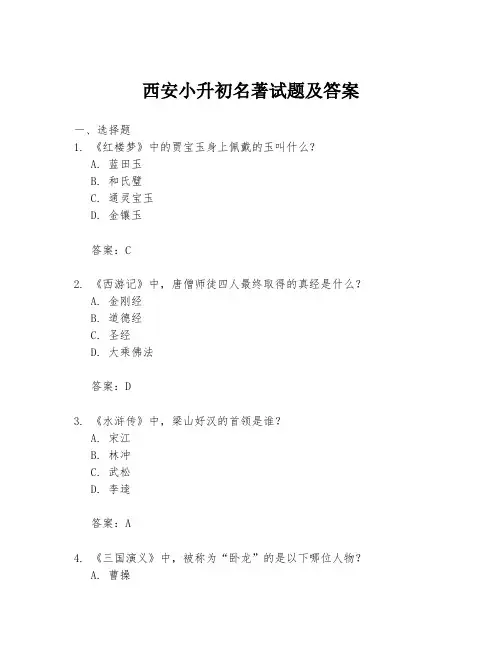 西安小升初名著试题及答案

一、选择题
1. 《红楼梦》中的贾宝玉身上佩戴的玉叫什么？
A. 蓝田玉
B. 和氏璧
C. 通灵宝玉
D. 金镶玉

答案：C

2. 《西游记》中，唐僧师徒四人最终取得的真经是什么？
A. 金刚经
B. 道德经
C. 圣经
D. 大乘佛法

答案：D

3. 《水浒传》中，梁山好汉的首领是谁？
A. 宋江
B. 林冲
C. 武松
D. 李逵

答案：A

4. 《三国演义》中，被称为“卧龙”的是以下哪位人物？
A. 曹操